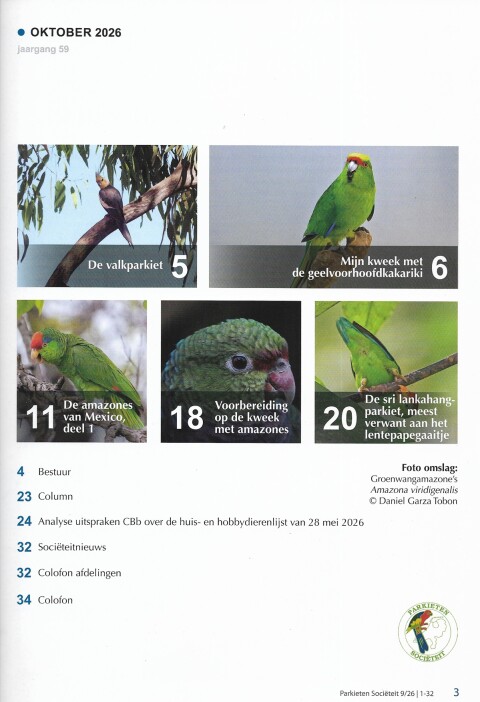 • OKTOBER 2026
jaargang 59

De valkparkiet 5

Mijn kweek met de geelvoorhoofdkakariki 6

11 De amazones van Mexico, deel 1

18 Voorbereiding op de kweek met amazones

20 De sri lankahangparkiet, meest verwant aan het lentepapegaaitje

4 Bestuur

23 Column

24 Analyse uitspraken CBb over de huis- en hobbydierenlijst van 28 mei 2026

32 Sociëteitnieuws

32 Colofon afdelingen

34 Colofon

Foto omslag:
Groenwangamazone's
Amazona viridigenalis
© Daniel Garza Tobon

PARKIETEN SOCIËTEIT

Parkieten Sociëteit 9/26 | 1-32 3